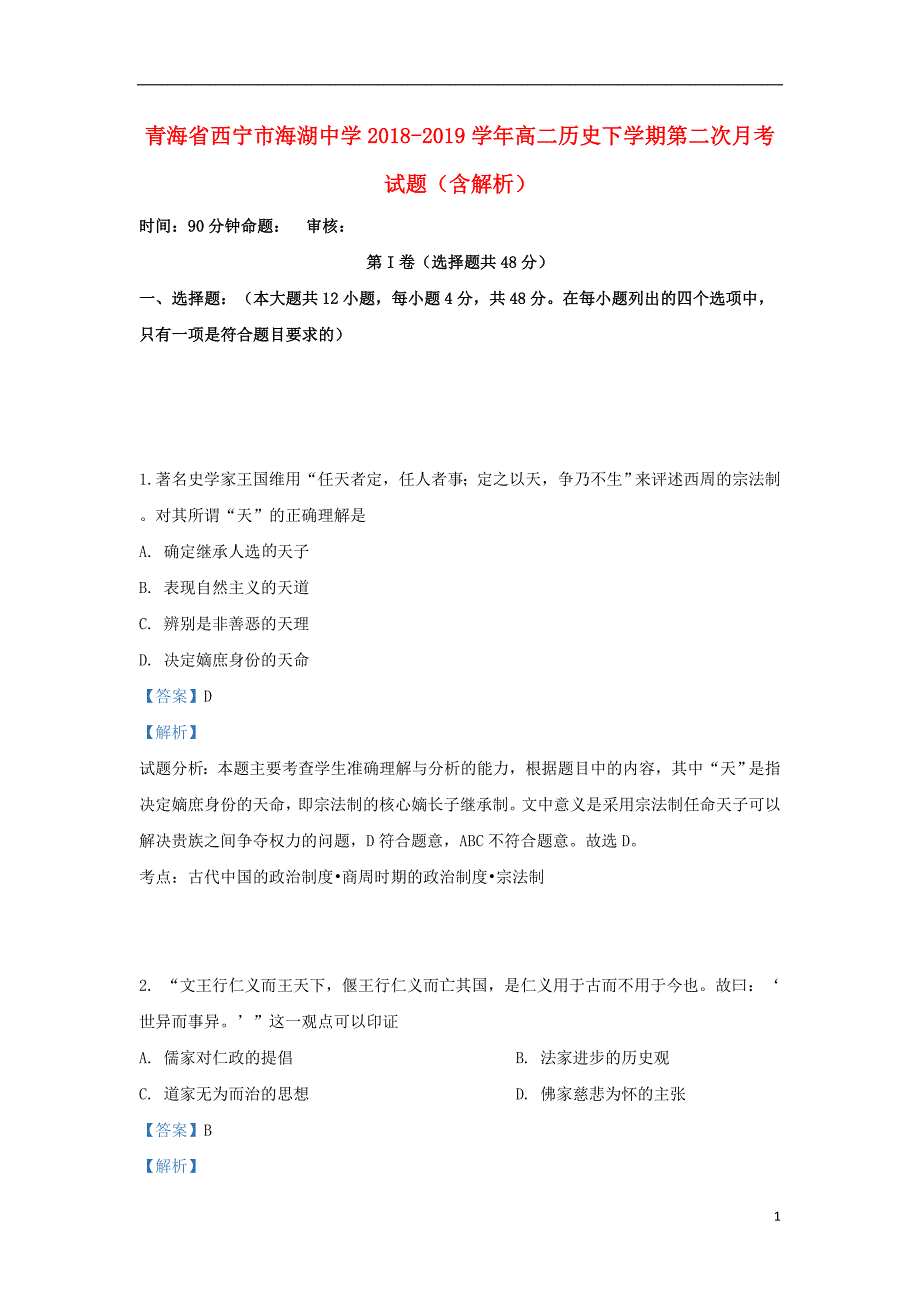 青海省西宁市海湖中学2018-2019学年高二历史下学期第二次月考试题（含解析）

时间：90分钟命题：　审核：

第I卷（选择题共48分）

一、选择题：（本大题共12小题，每小题4分，共48分。在每小题列出的四个选项中，只有一项是符合题目要求的）

1.著名史学家王国维用“任天者定，任人者事；定之以天，争乃不生”来评述西周的宗法制。对其所谓“天”的正确理解是

A. 确定继承人选的天子

B. 表现自然主义的天道

C. 辨别是非善恶的天理

D. 决定嫡庶身份的天命

【答案】D

【解析】

试题分析：本题主要考查学生准确理解与分析的能力，根据题目中的内容，其中“天”是指决定嫡庶身份的天命，即宗法制的核心嫡长子继承制。文中意义是采用宗法制任命天子可以解决贵族之间争夺权力的问题，D符合题意，ABC不符合题意。故选D。

考点：古代中国的政治制度•商周时期的政治制度•宗法制

2. “文王行仁义而王天下，偃王行仁义而亡其国，是仁义用于古而不用于今也。故曰：‘世异而事异。’”这一观点可以印证

A. 儒家对仁政的提倡

B. 法家进步的历史观

C. 道家无为而治的思想

D. 佛家慈悲为怀的主张

【答案】B

【解析】

1